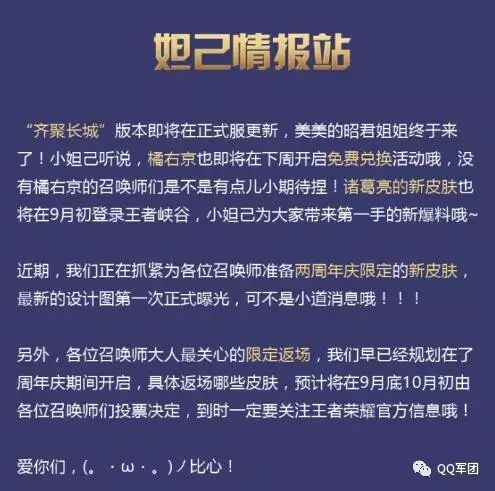 妲己情报站

“齐聚长城”版本即将在正式服更新，美美的昭君姐姐终于来了！小妲己听说，橘右京也即将在下周开启免费兑换活动哦，没有橘右京的召唤师们是不是有点儿小期待捏！诸葛亮的新皮肤也将在9月初登录王者峡谷，小妲己为大家带来第一手的新爆料哦~

近期，我们正在抓紧为各位召唤师准备两周年庆限定的新皮肤，最新的设计图第一次正式曝光，可不是小道消息哦！！！

另外，各位召唤师大人最关心的限定返场，我们早已经规划在了周年庆期间开启，具体返场哪些皮肤，预计将在9月底10月初由各位召唤师们投票决定，到时一定要关注王者荣耀官方信息哦！

爱你们，(。・ω・。)ノ比心！

QQ军团